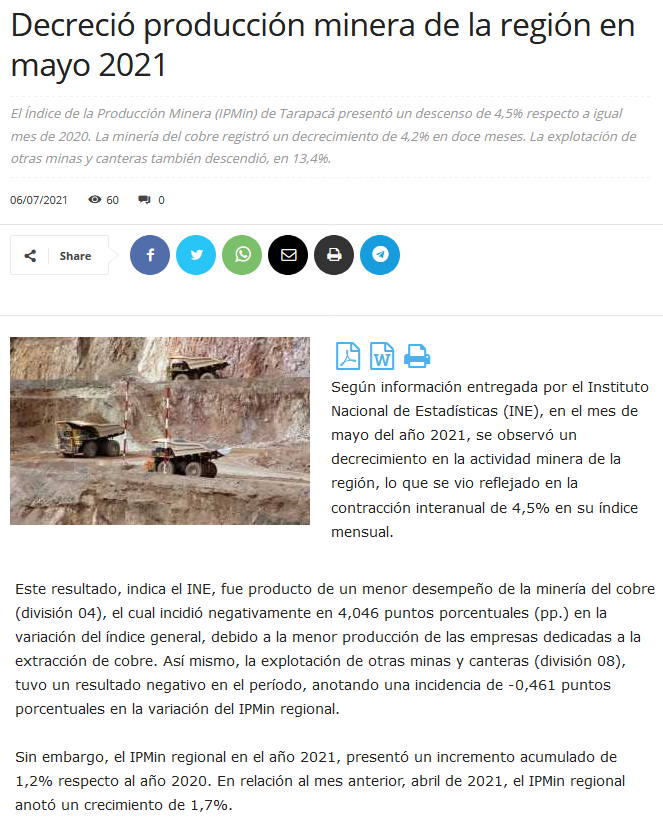 Decreció producción minera de la región en mayo 2021

El Índice de la Producción Minera (IPMin) de Tarapacá presentó un descenso de 4,5% respecto a igual mes de 2020. La minería del cobre registró un decrecimiento de 4,2% en doce meses. La explotación de otras minas y canteras también descendió, en 13,4%.

06/07/2021 60 0

Share

Según información entregada por el Instituto Nacional de Estadísticas (INE), en el mes de mayo del año 2021, se observó un decrecimiento en la actividad minera de la región, lo que se vio reflejado en la contracción interanual de 4,5% en su índice mensual.

Este resultado, indica el INE, fue producto de un menor desempeño de la minería del cobre (división 04), el cual incidió negativamente en 4,046 puntos porcentuales (pp.) en la variación del índice general, debido a la menor producción de las empresas dedicadas a la extracción de cobre. Así mismo, la explotación de otras minas y canteras (división 08), tuvo un resultado negativo en el período, anotando una incidencia de -0,461 puntos porcentuales en la variación del IPMin regional.

Sin embargo, el IPMin regional en el año 2021, presentó un incremento acumulado de 1,2% respecto al año 2020. En relación al mes anterior, abril de 2021, el IPMin regional anotó un crecimiento de 1,7%.